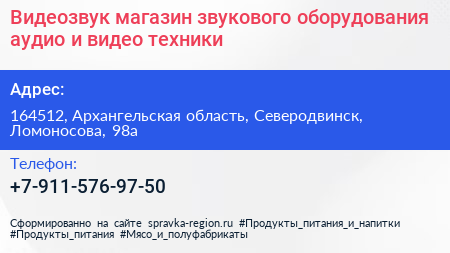 Видеозвук магазин звукового оборудования аудио и видео техники

Адрес:

164512, Архангельская область, Северодвинск, Ломоносова, 98а

Телефон:

+7-911-576-97-50

Сформированно на сайте spravka-region.ru #Продукты_питания_и_напитки #Продукты_питания #Мясо_и_полуфабрикаты